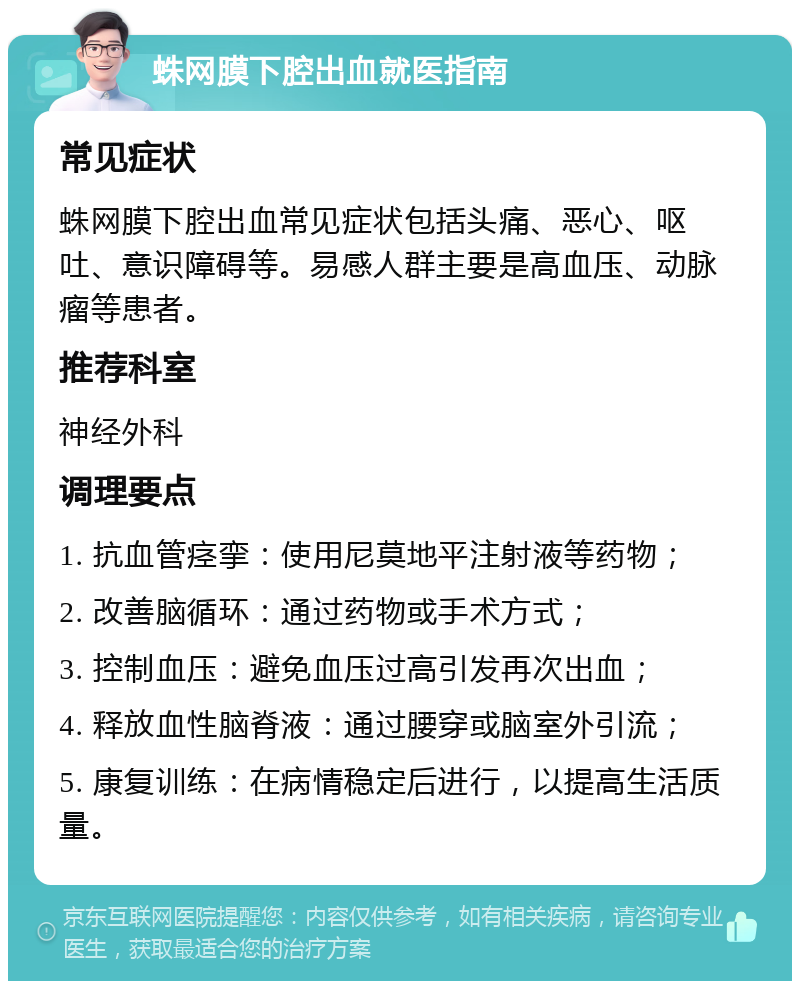 蛛网膜下腔出血就医指南

常见症状

蛛网膜下腔出血常见症状包括头痛、恶心、呕吐、意识障碍等。易感人群主要是高血压、动脉瘤等患者。

推荐科室

神经外科

调理要点

1. 抗血管痉挛：使用尼莫地平注射液等药物；

2. 改善脑循环：通过药物或手术方式；

3. 控制血压：避免血压过高引发再次出血；

4. 释放血性脑脊液：通过腰穿或脑室外引流；

5. 康复训练：在病情稳定后进行，以提高生活质量。

京东互联网医院提醒您：内容仅供参考，如有相关疾病，请咨询专业医生，获取最适合您的治疗方案